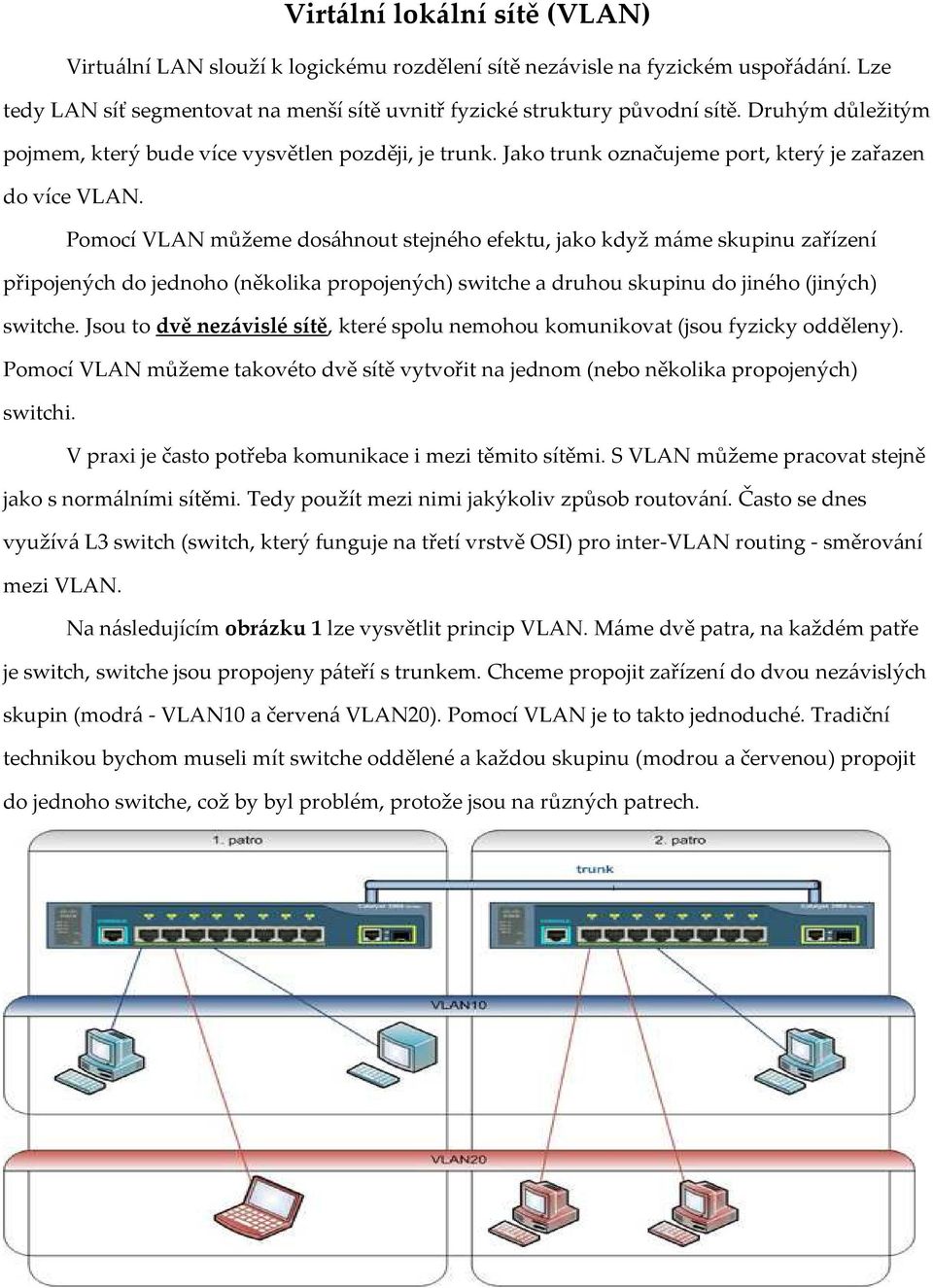 Virtální lokální sítě (VLAN)

Virtuální LAN slouží k logickému rozdělení sítě nezávisle na fyzickém uspořádání. Lze tedy LAN síť segmentovat na menší sítě uvnitř fyzické struktury původní sítě. Druhým důležitým pojmem, který bude více vysvětlen později, je trunk. Jako trunk označujeme port, který je zařazen do více VLAN.

Pomocí VLAN můžeme dosáhnout stejného efektu, jako když máme skupinu zařízení připojených do jednoho (několika propojených) switche a druhou skupinu do jiného (jiných) switche. Jsou to dvě nezávislé sítě, které spolu nemohou komunikovat (jsou fyzicky odděleny). Pomocí VLAN můžeme takovéto dvě sítě vytvořit na jednom (nebo několika propojených) switchi.

V praxi je často potřeba komunikace i mezi těmito sítěmi. S VLAN můžeme pracovat stejně jako s normálními sítěmi. Tedy použít mezi nimi jakýkoliv způsob routování. Často se dnes využívá L3 switch (switch, který funguje na třetí vrstvě OSI) pro inter-VLAN routing - směrování mezi VLAN.

Na následujícím obrázku 1 lze vysvětlit princip VLAN. Máme dvě patra, na každém patře je switch, switche jsou propojeny páteří s trunkem. Chceme propojit zařízení do dvou nezávislých skupin (modrá - VLAN10 a červená VLAN20). Pomocí VLAN je to takto jednoduché. Tradiční technikou bychom museli mít switche oddělené a každou skupinu (modrou a červenou) propojit do jednoho switche, což by byl problém, protože jsou na různých patrech.

1. patro

2. patro

trunk

VLAN10

VLAN20